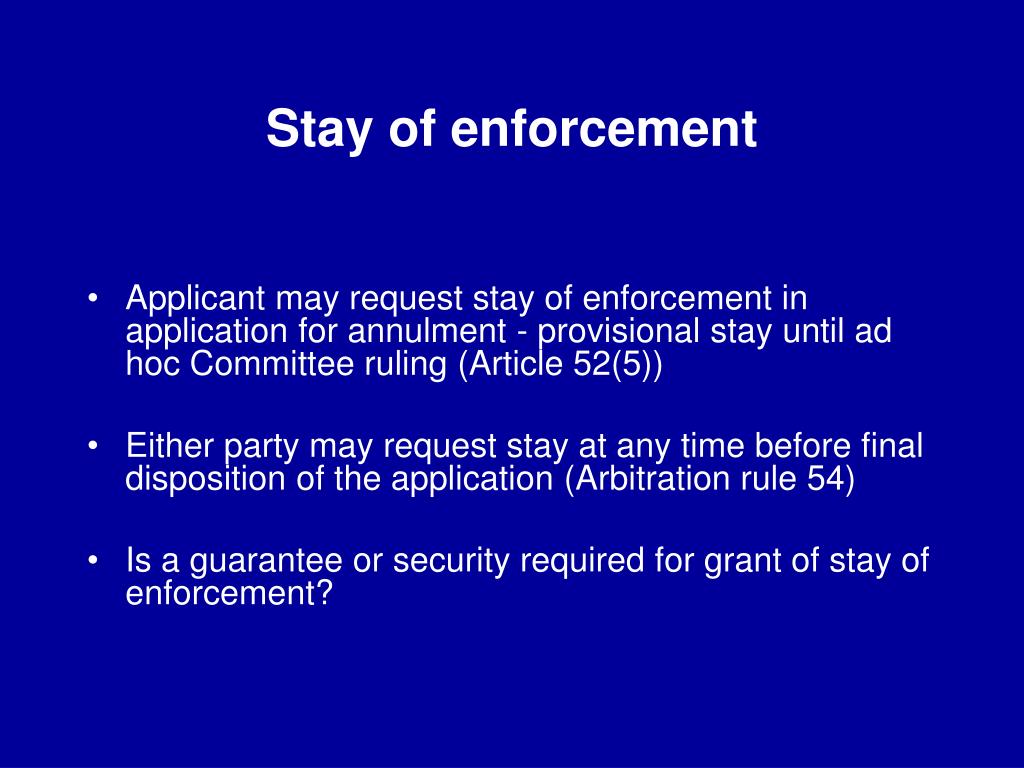 Stay of enforcement

• Applicant may request stay of enforcement in application for annulment - provisional stay until ad hoc Committee ruling (Article 52(5))

• Either party may request stay at any time before final disposition of the application (Arbitration rule 54)

• Is a guarantee or security required for grant of stay of enforcement?